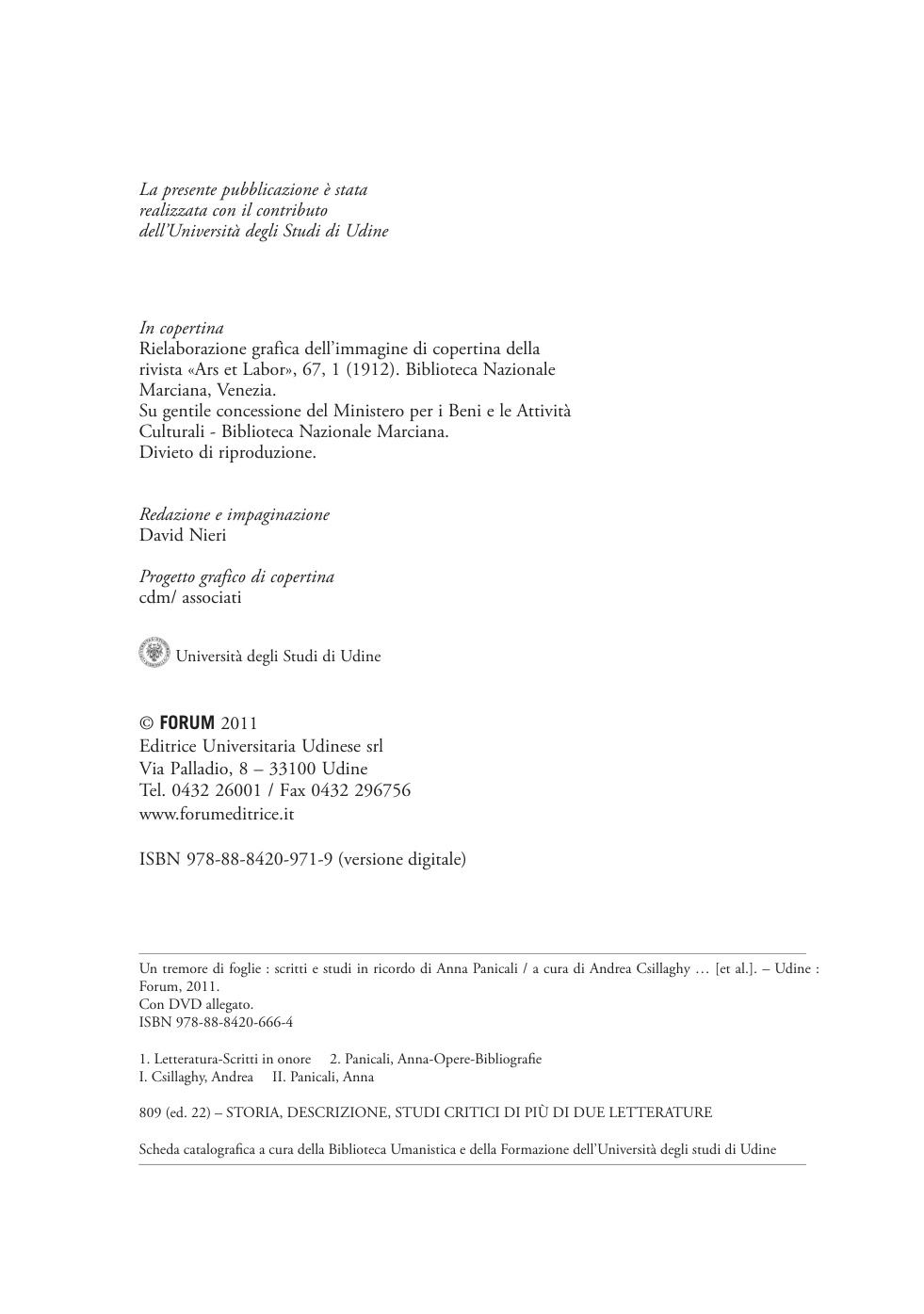 La presente pubblicazione è stata realizzata con il contributo dell'Università degli Studi di Udine

In copertina
Rielaborazione grafica dell'immagine di copertina della rivista «Ars et Labor», 67, 1 (1912). Biblioteca Nazionale Marciana, Venezia.
Su gentile concessione del Ministero per i Beni e le Attività Culturali - Biblioteca Nazionale Marciana.
Divieto di riproduzione.

Redazione e impaginazione
David Nieri

Progetto grafico di copertina
cdm/ associati

Università degli Studi di Udine

© FORUM 2011
Editrice Universitaria Udinese srl
Via Palladio, 8 – 33100 Udine
Tel. 0432 26001 / Fax 0432 296756
www.forumeditrice.it

ISBN 978-88-8420-971-9 (versione digitale)

Un tremore di foglie : scritti e studi in ricordo di Anna Panicali / a cura di Andrea Csillaghy … [et al.]. – Udine : Forum, 2011.
Con DVD allegato.
ISBN 978-88-8420-666-4

1. Letteratura-Scritti in onore 2. Panicali, Anna-Opere-Bibliografie
I. Csillaghy, Andrea II. Panicali, Anna

809 (ed. 22) – STORIA, DESCRIZIONE, STUDI CRITICI DI PIÙ DI DUE LETTERATURE

Scheda catalografica a cura della Biblioteca Umanistica e della Formazione dell'Università degli studi di Udine